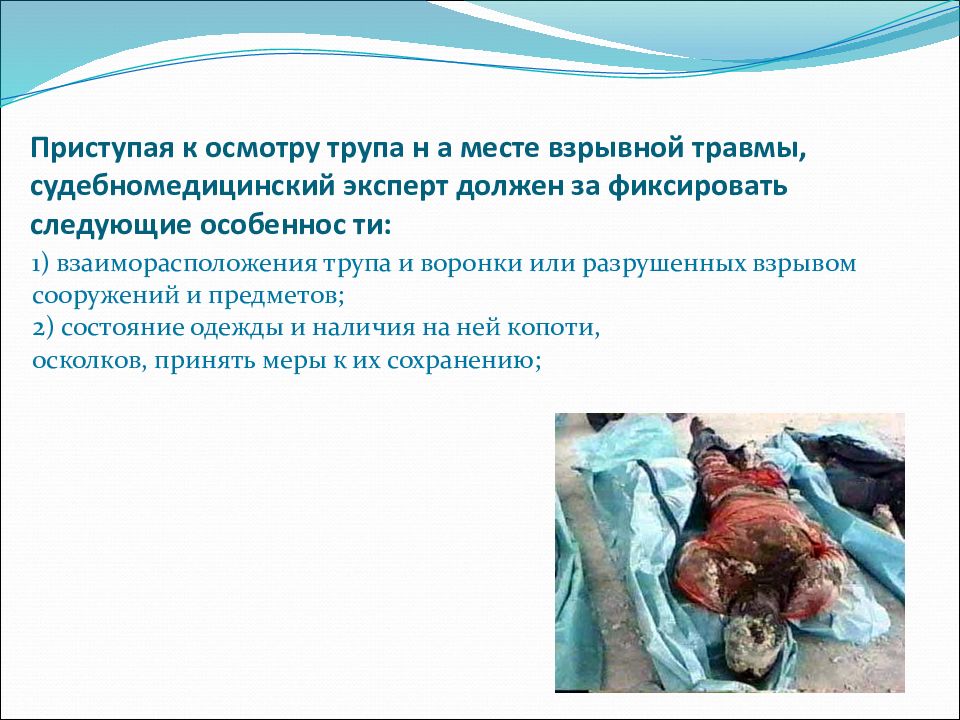 Приступая к осмотру трупа н а месте взрывной травмы, судебномедицинский эксперт должен за фиксировать следующие особеннос ти:

1) взаиморасположения трупа и воронки или разрушенных взрывом сооружений и предметов;
2) состояние одежды и наличия на ней копоти, осколков, принять меры к их сохранению;